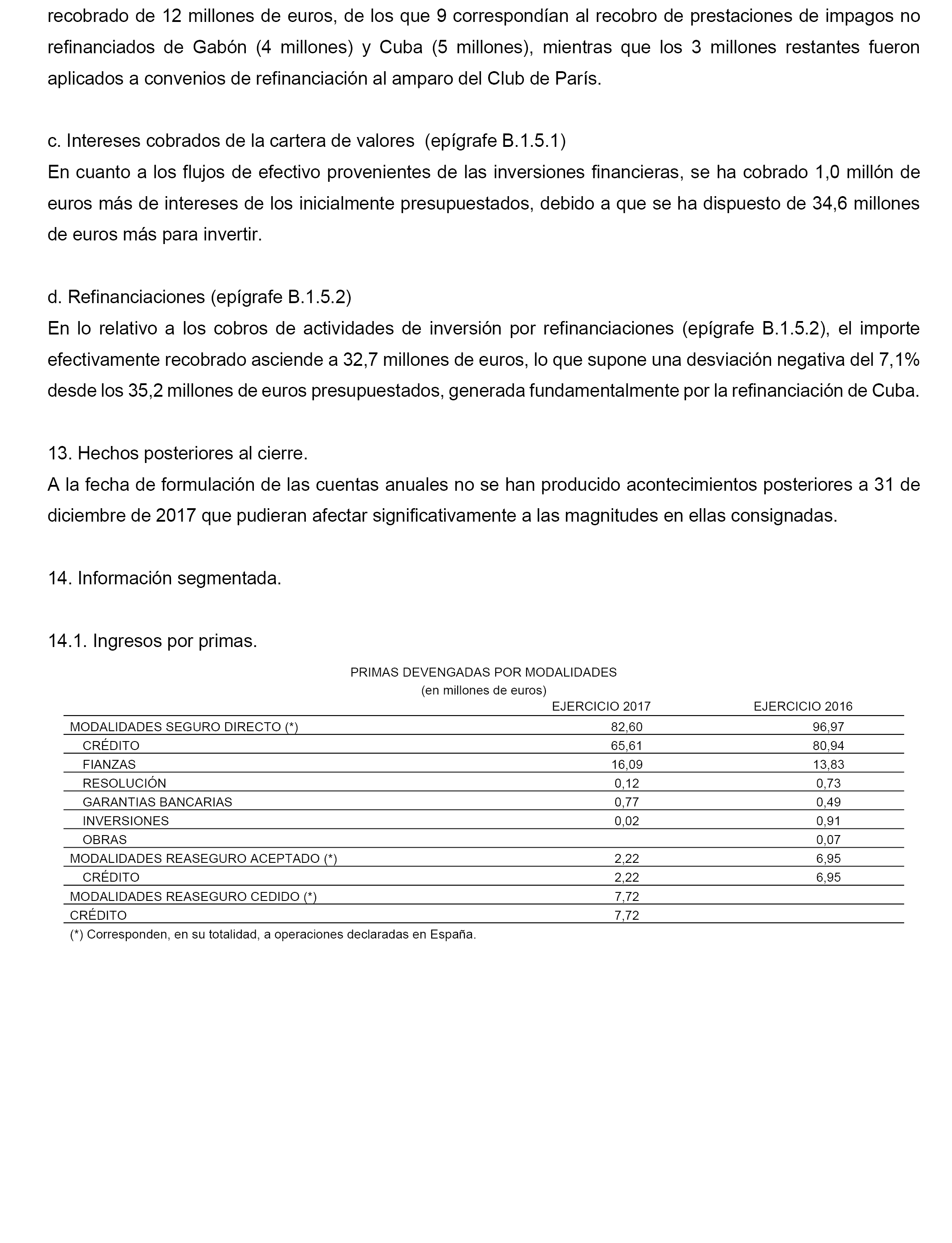 recobrado de 12 millones de euros, de los que 9 correspondían al recobro de prestaciones de impagos no refinanciados de Gabón (4 millones) y Cuba (5 millones), mientras que los 3 millones restantes fueron aplicados a convenios de refinanciación al amparo del Club de París.

c. Intereses cobrados de la cartera de valores (epígrafe B.1.5.1)
En cuanto a los flujos de efectivo provenientes de las inversiones financieras, se ha cobrado 1,0 millón de euros más de intereses de los inicialmente presupuestados, debido a que se ha dispuesto de 34,6 millones de euros más para invertir.

d. Refinanciaciones (epígrafe B.1.5.2)
En lo relativo a los cobros de actividades de inversión por refinanciaciones (epígrafe B.1.5.2), el importe efectivamente recobrado asciende a 32,7 millones de euros, lo que supone una desviación negativa del 7,1% desde los 35,2 millones de euros presupuestados, generada fundamentalmente por la refinanciación de Cuba.

13. Hechos posteriores al cierre.
A la fecha de formulación de las cuentas anuales no se han producido acontecimientos posteriores a 31 de diciembre de 2017 que pudieran afectar significativamente a las magnitudes en ellas consignadas.

14. Información segmentada.

14.1. Ingresos por primas.

PRIMAS DEVENGADAS POR MODALIDADES
(en millones de euros)

| | EJERCICIO 2017 | EJERCICIO 2016 |
|---|---|---|
| MODALIDADES SEGURO DIRECTO (*) | 82,60 | 96,97 |
| CRÉDITO | 65,61 | 80,94 |
| FIANZAS | 16,09 | 13,83 |
| RESOLUCIÓN | 0,12 | 0,73 |
| GARANTIAS BANCARIAS | 0,77 | 0,49 |
| INVERSIONES | 0,02 | 0,91 |
| OBRAS | | 0,07 |
| MODALIDADES REASEGURO ACEPTADO (*) | 2,22 | 6,95 |
| CRÉDITO | 2,22 | 6,95 |
| MODALIDADES REASEGURO CEDIDO (*) | 7,72 | |
| CRÉDITO | 7,72 | |

(*) Corresponden, en su totalidad, a operaciones declaradas en España.